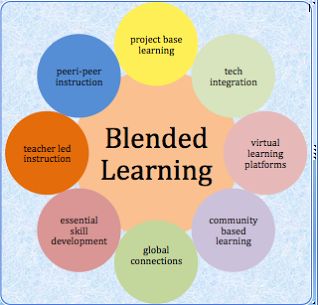 Blended Learning

project base learning

tech integration

virtual learning platforms

community based learning

global connections

essential skill development

teacher led instruction

peeri-peer instruction